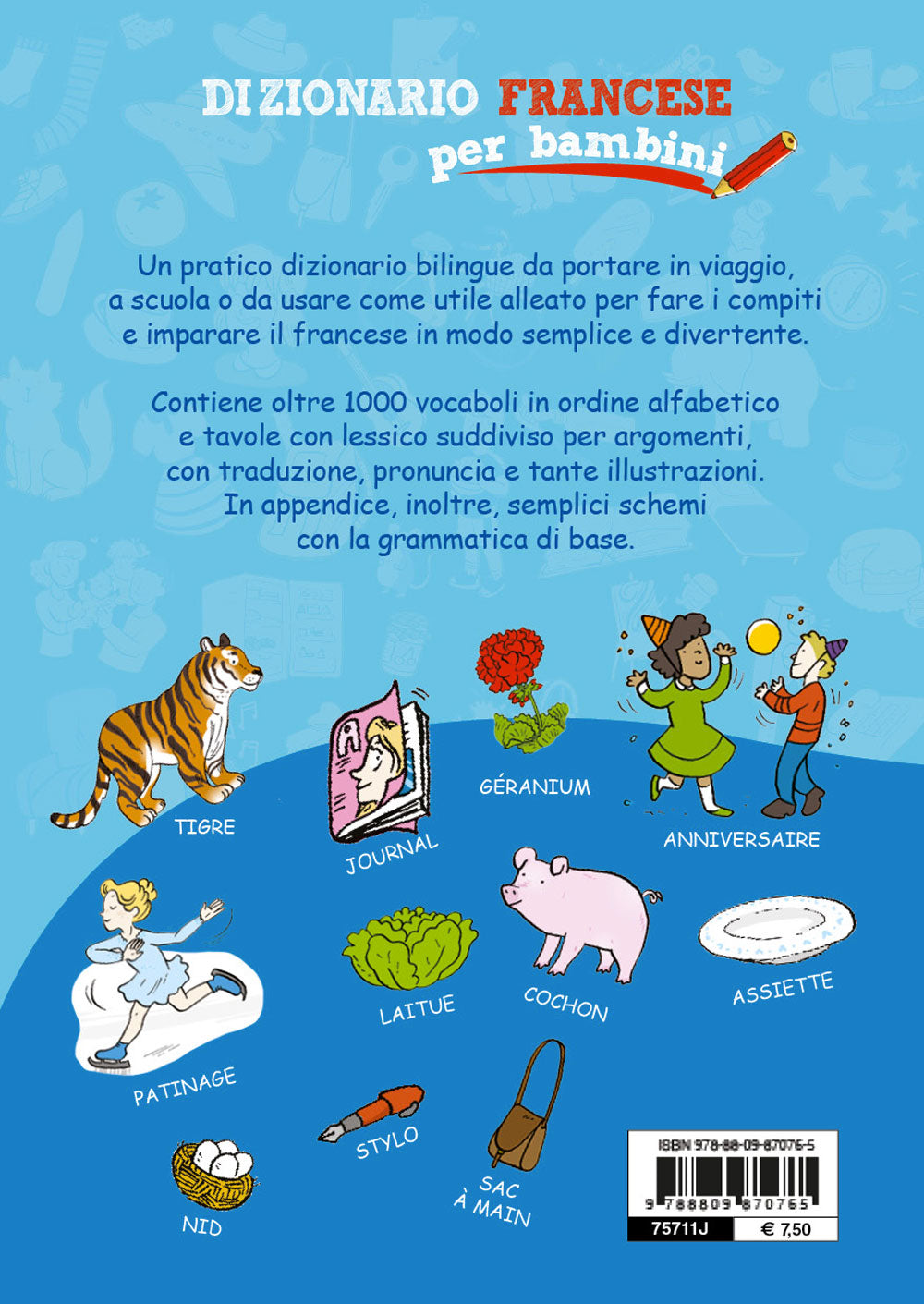 DIZIONARIO FRANCESE per bambini

Un pratico dizionario bilingue da portare in viaggio, a scuola o da usare come utile alleato per fare i compiti e imparare il francese in modo semplice e divertente.

Contiene oltre 1000 vocaboli in ordine alfabetico e tavole con lessico suddiviso per argomenti, con traduzione, pronuncia e tante illustrazioni. In appendice, inoltre, semplici schemi con la grammatica di base.

TIGRE

JOURNAL

GÉRANIUM

ANNIVERSAIRE

PATINAGE

LAITUE

COCHON

ASSIETTE

NID

STYLO

SAC À MAIN

ISBN 978-88-09-87076-5

9 788809 870765

75711J

€ 7,50